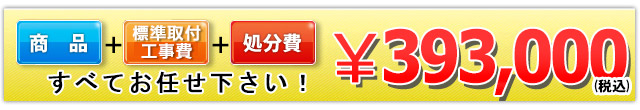 商　品 ＋ 標準取付工事費 ＋ 処分費

すべてお任せ下さい！

￥393,000（税込）